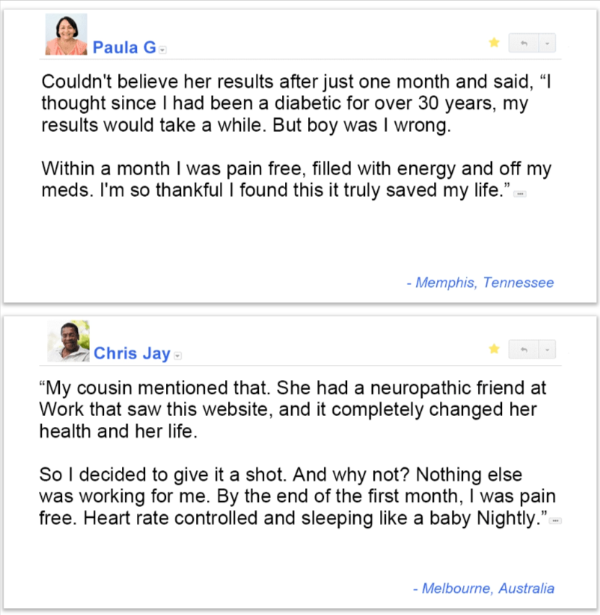 Paula G

Couldn't believe her results after just one month and said, “I thought since I had been a diabetic for over 30 years, my results would take a while. But boy was I wrong.

Within a month I was pain free, filled with energy and off my meds. I'm so thankful I found this it truly saved my life.”

- Memphis, Tennessee

Chris Jay

“My cousin mentioned that. She had a neuropathic friend at Work that saw this website, and it completely changed her health and her life.

So I decided to give it a shot. And why not? Nothing else was working for me. By the end of the first month, I was pain free. Heart rate controlled and sleeping like a baby Nightly.”

- Melbourne, Australia